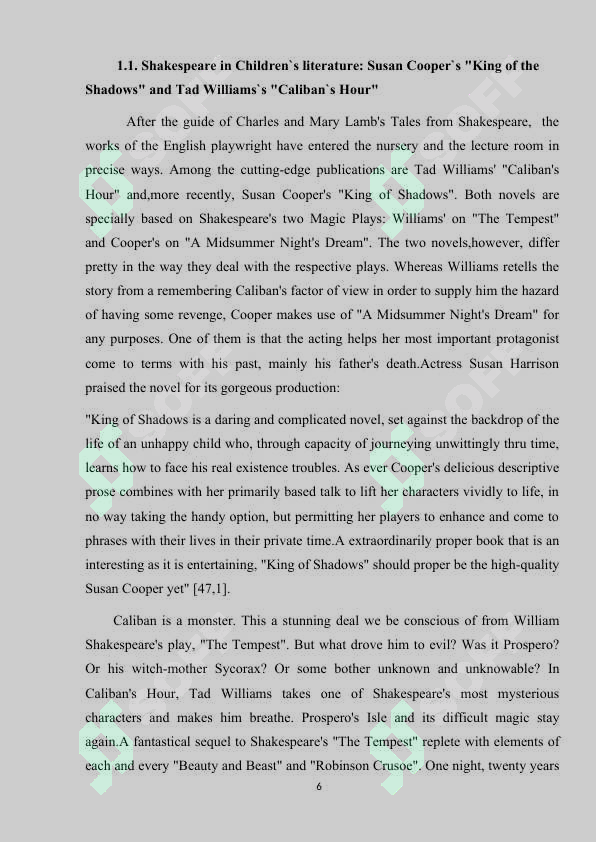 1.1. Shakespeare in Children`s literature: Susan Cooper`s "King of the Shadows" and Tad Williams`s "Caliban`s Hour"

After the guide of Charles and Mary Lamb's Tales from Shakespeare, the works of the English playwright have entered the nursery and the lecture room in precise ways. Among the cutting-edge publications are Tad Williams' "Caliban's Hour" and,more recently, Susan Cooper's "King of Shadows". Both novels are specially based on Shakespeare's two Magic Plays: Williams' on "The Tempest" and Cooper's on "A Midsummer Night's Dream". The two novels,however, differ pretty in the way they deal with the respective plays. Whereas Williams retells the story from a remembering Caliban's factor of view in order to supply him the hazard of having some revenge, Cooper makes use of "A Midsummer Night's Dream" for any purposes. One of them is that the acting helps her most important protagonist come to terms with his past, mainly his father's death.Actress Susan Harrison praised the novel for its gorgeous production:

"King of Shadows is a daring and complicated novel, set against the backdrop of the life of an unhappy child who, through capacity of journeying unwittingly thru time, learns how to face his real existence troubles. As ever Cooper's delicious descriptive prose combines with her primarily based talk to lift her characters vividly to life, in no way taking the handy option, but permitting her players to enhance and come to phrases with their lives in their private time.A extraordinarily proper book that is an interesting as it is entertaining, "King of Shadows" should proper be the high-quality Susan Cooper yet" [47,1].

Caliban is a monster. This a stunning deal we be conscious of from William Shakespeare's play, "The Tempest". But what drove him to evil? Was it Prospero? Or his witch-mother Sycorax? Or some bother unknown and unknowable? In Caliban's Hour, Tad Williams takes one of Shakespeare's most mysterious characters and makes him breathe. Prospero's Isle and its difficult magic stay again.A fantastical sequel to Shakespeare's "The Tempest" replete with elements of each and every "Beauty and Beast" and "Robinson Crusoe". One night, twenty years

6